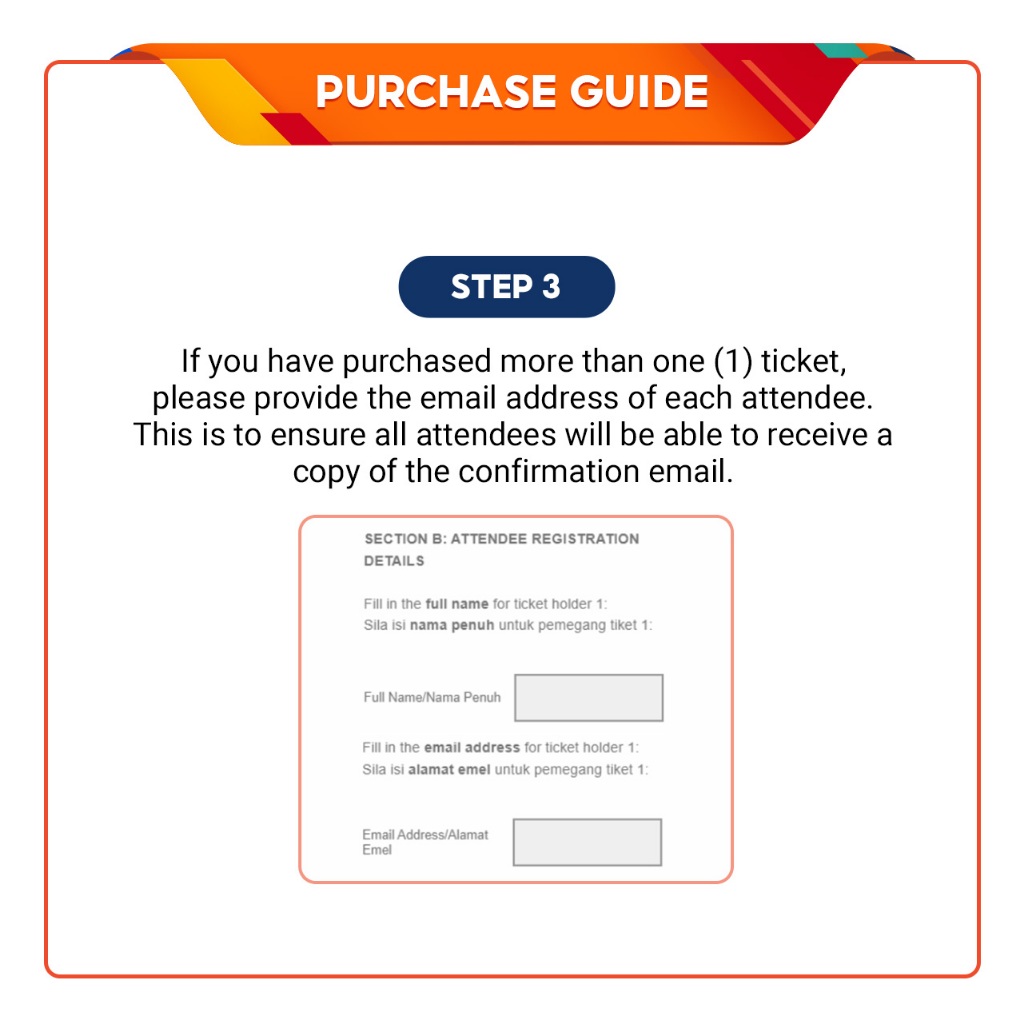 PURCHASE GUIDE

STEP 3

If you have purchased more than one (1) ticket, please provide the email address of each attendee. This is to ensure all attendees will be able to receive a copy of the confirmation email.

SECTION B: ATTENDEE REGISTRATION DETAILS

Fill in the full name for ticket holder 1:
Sila isi nama penuh untuk pemegang tiket 1:

Full Name/Nama Penuh

Fill in the email address for ticket holder 1:
Sila isi alamat emel untuk pemegang tiket 1:

Email Address/Alamat Emel